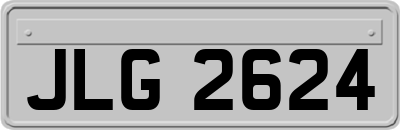 JLG 2624